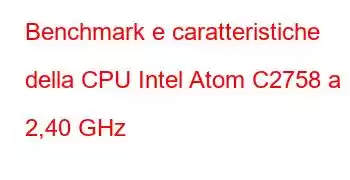 Benchmark e caratteristiche della CPU Intel Atom C2758 a 2,40 GHz